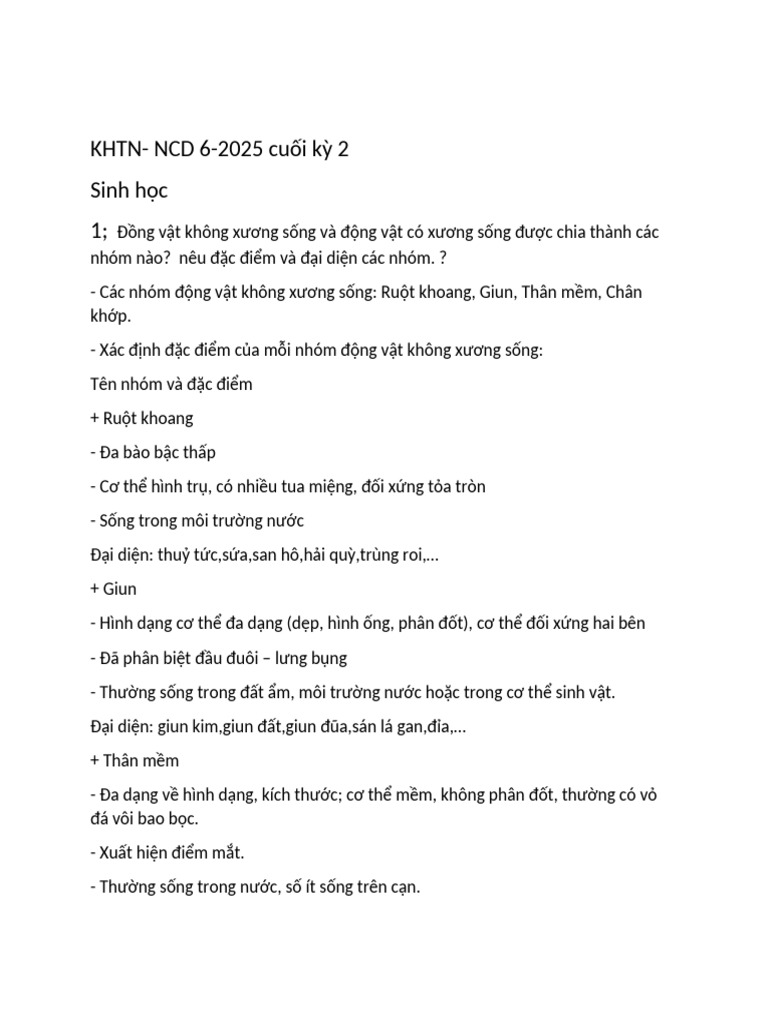 KHTN- NCD 6-2025 cuối kỳ 2

Sinh học

1; Đồng vật không xương sống và động vật có xương sống được chia thành các nhóm nào? nêu đặc điểm và đại diện các nhóm. ?

- Các nhóm động vật không xương sống: Ruột khoang, Giun, Thân mềm, Chân khớp.

- Xác định đặc điểm của mỗi nhóm động vật không xương sống:

Tên nhóm và đặc điểm

+ Ruột khoang

- Đa bào bậc thấp

- Cơ thể hình trụ, có nhiều tua miệng, đối xứng tỏa tròn

- Sống trong môi trường nước

Đại diện: thuỷ tức,sứa,san hô,hải quỳ,trùng roi,...

+ Giun

- Hình dạng cơ thể đa dạng (dẹp, hình ống, phân đốt), cơ thể đối xứng hai bên

- Đã phân biệt đầu đuôi – lưng bụng

- Thường sống trong đất ẩm, môi trường nước hoặc trong cơ thể sinh vật.

Đại diện: giun kim,giun đất,giun đũa,sán lá gan,đỉa,...

+ Thân mềm

- Đa dạng về hình dạng, kích thước; cơ thể mềm, không phân đốt, thường có vỏ đá vôi bao bọc.

- Xuất hiện điểm mắt.

- Thường sống trong nước, số ít sống trên cạn.